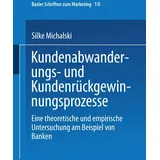 Basler Schriften zum Marketing 10

Silke Michalski

Kundenabwanderungs- und Kundenrückgewinnungsprozesse

Eine theoretische und empirische Untersuchung am Beispiel von Banken